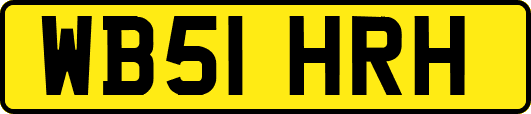 WB51 HRH